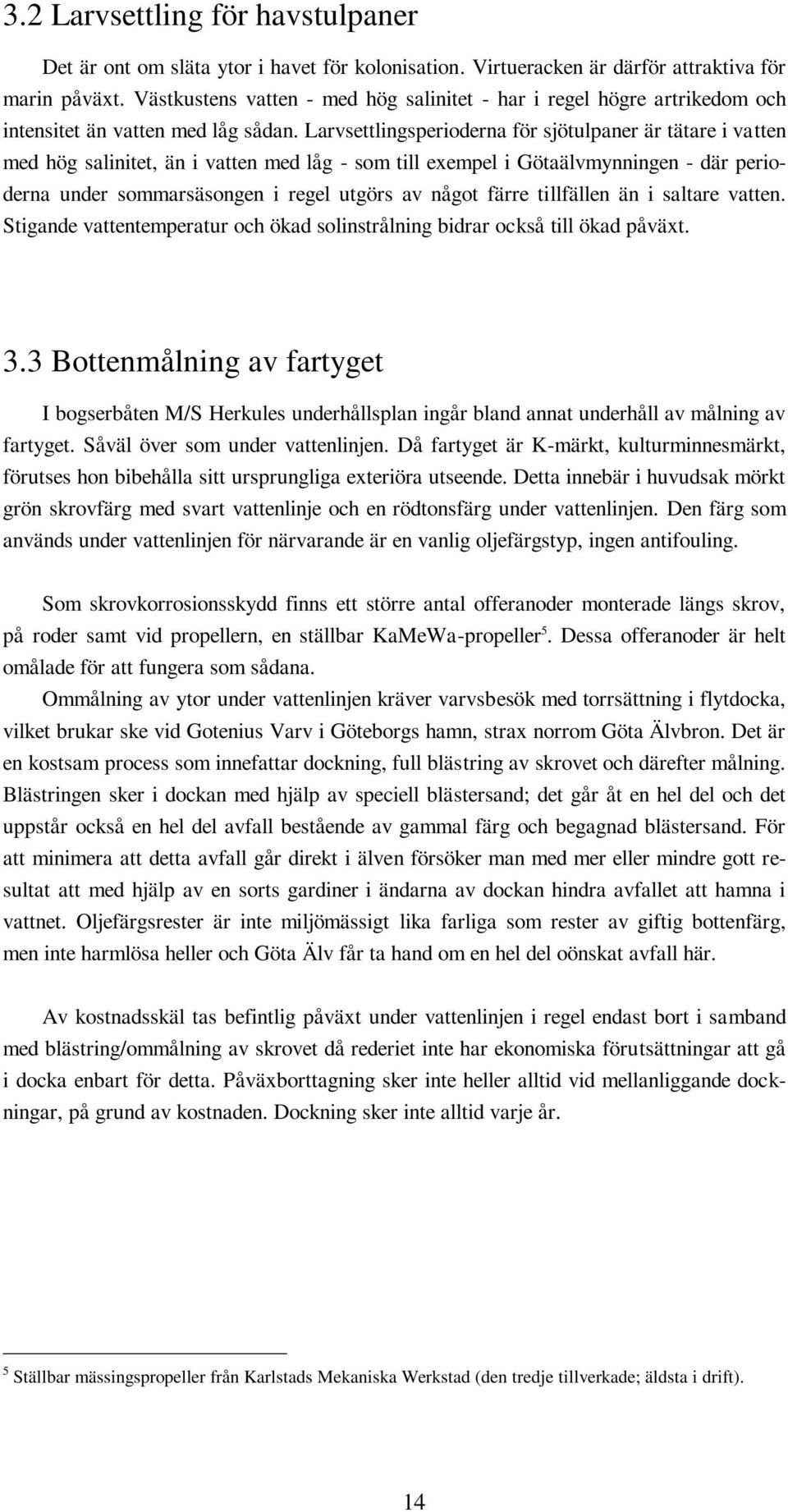 3.2 Larvsettling för havstulpaner

Det är ont om släta ytor i havet för kolonisation. Virtueracken är därför attraktiva för marin påväxt. Västkustens vatten - med hög salinitet - har i regel högre artrikedom och intensitet än vatten med låg sådan. Larvsettlingsperioderna för sjötulpaner är tätare i vatten med hög salinitet, än i vatten med låg - som till exempel i Götaälvmynningen - där perioderna under sommarsäsongen i regel utgörs av något färre tillfällen än i saltare vatten. Stigande vattentemperatur och ökad solinstrålning bidrar också till ökad påväxt.

3.3 Bottenmålning av fartyget

I bogserbåten M/S Herkules underhållsplan ingår bland annat underhåll av målning av fartyget. Såväl över som under vattenlinjen. Då fartyget är K-märkt, kulturminnesmärkt, förutses hon bibehålla sitt ursprungliga exteriöra utseende. Detta innebär i huvudsak mörkt grön skrovfärg med svart vattenlinje och en rödtonsfärg under vattenlinjen. Den färg som används under vattenlinjen för närvarande är en vanlig oljefärgstyp, ingen antifouling.

Som skrovkorrosionsskydd finns ett större antal offeranoder monterade längs skrov, på roder samt vid propellern, en ställbar KaMeWa-propeller$^5$. Dessa offeranoder är helt omålade för att fungera som sådana.

Ommålning av ytor under vattenlinjen kräver varvsbesök med torrsättning i flytdocka, vilket brukar ske vid Gotenius Varv i Göteborgs hamn, strax norrom Göta Älvbron. Det är en kostsam process som innefattar dockning, full blästring av skrovet och därefter målning. Blästringen sker i dockan med hjälp av speciell blästersand; det går åt en hel del och det uppstår också en hel del avfall bestående av gammal färg och begagnad blästersand. För att minimera att detta avfall går direkt i älven försöker man med mer eller mindre gott resultat att med hjälp av en sorts gardiner i ändarna av dockan hindra avfallet att hamna i vattnet. Oljefärgsrester är inte miljömässigt lika farliga som rester av giftig bottenfärg, men inte harmlösa heller och Göta Älv får ta hand om en hel del oönskat avfall här.

Av kostnadsskäl tas befintlig påväxt under vattenlinjen i regel endast bort i samband med blästring/ommålning av skrovet då rederiet inte har ekonomiska förutsättningar att gå i docka enbart för detta. Påväxborttagning sker inte heller alltid vid mellanliggande dockningar, på grund av kostnaden. Dockning sker inte alltid varje år.

$^5$ Ställbar mässingspropeller från Karlstads Mekaniska Werkstad (den tredje tillverkade; äldsta i drift).

14